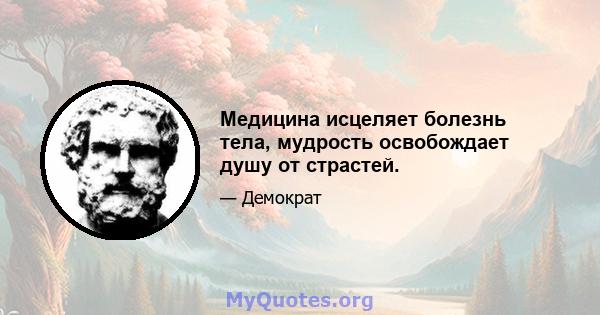 Медицина исцеляет болезнь тела, мудрость освобождает душу от страстей.

— Демократ

MyQuotes.org